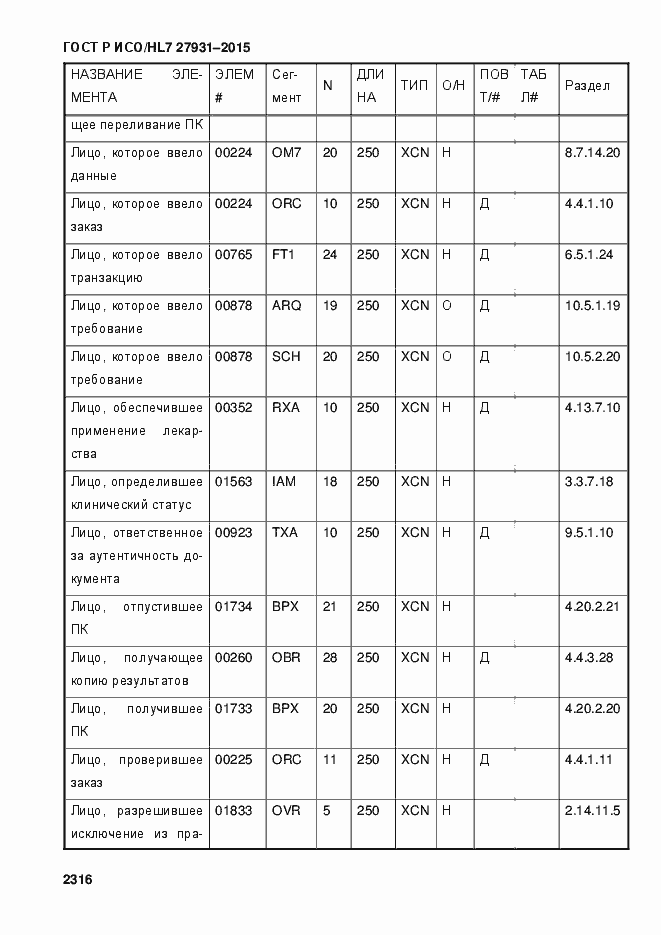 ГОСТ Р ИСО/HL7 27931–2015

| НАЗВАНИЕ ЭЛЕМЕНТА | ЭЛЕМ # | Сегмент | N | ДЛИНА | ТИП | О/Н | ПОВТ/# | ТАБЛ# | Раздел |
|---|---|---|---|---|---|---|---|---|---|
| щее переливание ПК | | | | | | | | | |
| Лицо, которое ввело данные | 00224 | OM7 | 20 | 250 | XCN | Н | | | 8.7.14.20 |
| Лицо, которое ввело заказ | 00224 | ORC | 10 | 250 | XCN | Н | Д | | 4.4.1.10 |
| Лицо, которое ввело транзакцию | 00765 | FT1 | 24 | 250 | XCN | Н | Д | | 6.5.1.24 |
| Лицо, которое ввело требование | 00878 | ARQ | 19 | 250 | XCN | О | Д | | 10.5.1.19 |
| Лицо, которое ввело требование | 00878 | SCH | 20 | 250 | XCN | О | Д | | 10.5.2.20 |
| Лицо, обеспечившее применение лекарства | 00352 | RXA | 10 | 250 | XCN | Н | Д | | 4.13.7.10 |
| Лицо, определившее клинический статус | 01563 | IAM | 18 | 250 | XCN | Н | | | 3.3.7.18 |
| Лицо, ответственное за аутентичность документа | 00923 | TXA | 10 | 250 | XCN | Н | Д | | 9.5.1.10 |
| Лицо, отпустившее ПК | 01734 | BPX | 21 | 250 | XCN | Н | | | 4.20.2.21 |
| Лицо, получающее копию результатов | 00260 | OBR | 28 | 250 | XCN | Н | Д | | 4.4.3.28 |
| Лицо, получившее ПК | 01733 | BPX | 20 | 250 | XCN | Н | | | 4.20.2.20 |
| Лицо, проверившее заказ | 00225 | ORC | 11 | 250 | XCN | Н | Д | | 4.4.1.11 |
| Лицо, разрешившее исключение из пра- | 01833 | OVR | 5 | 250 | XCN | Н | | | 2.14.11.5 |

2316